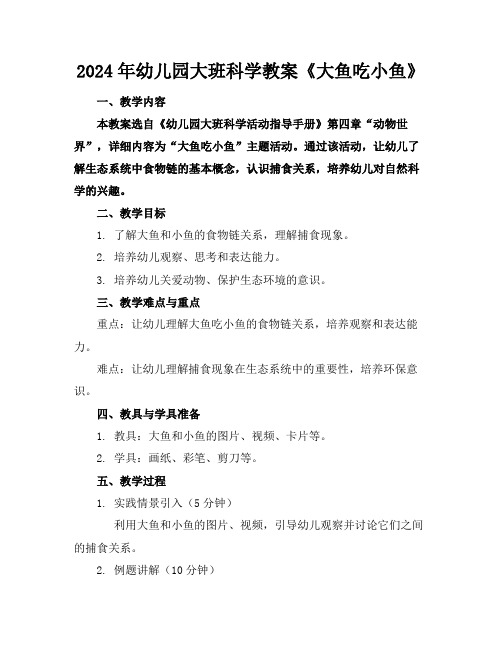 2024年幼儿园大班科学教案《大鱼吃小鱼》

一、教学内容

本教案选自《幼儿园大班科学活动指导手册》第四章“动物世界”，详细内容为“大鱼吃小鱼”主题活动。通过该活动，让幼儿了解生态系统中食物链的基本概念，认识捕食关系，培养幼儿对自然科学的兴趣。

二、教学目标

1. 了解大鱼和小鱼的食物链关系，理解捕食现象。

2. 培养幼儿观察、思考和表达能力。

3. 培养幼儿关爱动物、保护生态环境的意识。

三、教学难点与重点

重点：让幼儿理解大鱼吃小鱼的食物链关系，培养观察和表达能力。

难点：让幼儿理解捕食现象在生态系统中的重要性，培养环保意识。

四、教具与学具准备

1. 教具：大鱼和小鱼的图片、视频、卡片等。

2. 学具：画纸、彩笔、剪刀等。

五、教学过程

1. 实践情景引入（5分钟）

利用大鱼和小鱼的图片、视频，引导幼儿观察并讨论它们之间的捕食关系。

2. 例题讲解（10分钟）